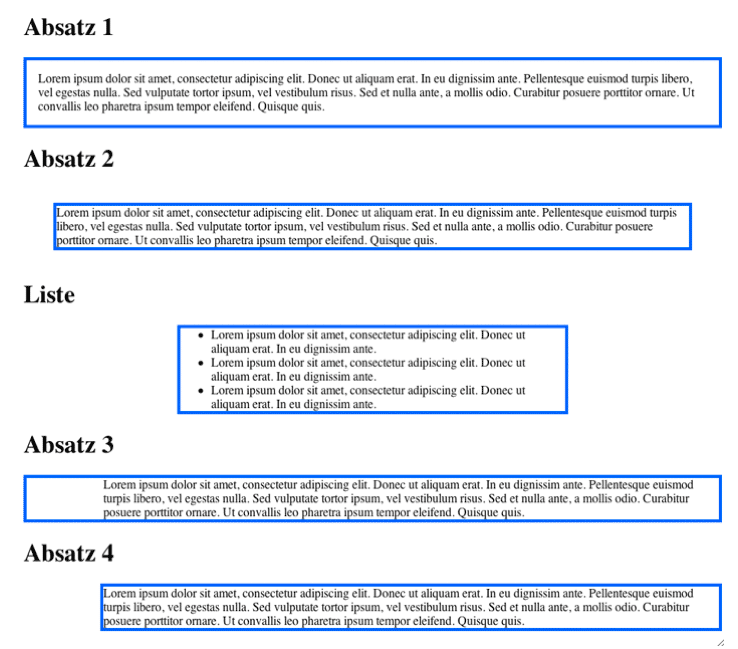 Absatz 1

Lorem ipsum dolor sit amet, consectetur adipiscing elit. Donec ut aliquam erat. In eu dignissim ante. Pellentesque euismod turpis libero, vel egestas nulla. Sed vulputate tortor ipsum, vel vestibulum risus. Sed et nulla ante, a mollis odio. Curabitur posuere porttitor ornare. Ut convallis leo pharetra ipsum tempor eleifend. Quisque quis.

Absatz 2

Lorem ipsum dolor sit amet, consectetur adipiscing elit. Donec ut aliquam erat. In eu dignissim ante. Pellentesque euismod turpis libero, vel egestas nulla. Sed vulputate tortor ipsum, vel vestibulum risus. Sed et nulla ante, a mollis odio. Curabitur posuere porttitor ornare. Ut convallis leo pharetra ipsum tempor eleifend. Quisque quis.

Liste

- Lorem ipsum dolor sit amet, consectetur adipiscing elit. Donec ut aliquam erat. In eu dignissim ante.
- Lorem ipsum dolor sit amet, consectetur adipiscing elit. Donec ut aliquam erat. In eu dignissim ante.
- Lorem ipsum dolor sit amet, consectetur adipiscing elit. Donec ut aliquam erat. In eu dignissim ante.

Absatz 3

Lorem ipsum dolor sit amet, consectetur adipiscing elit. Donec ut aliquam erat. In eu dignissim ante. Pellentesque euismod turpis libero, vel egestas nulla. Sed vulputate tortor ipsum, vel vestibulum risus. Sed et nulla ante, a mollis odio. Curabitur posuere porttitor ornare. Ut convallis leo pharetra ipsum tempor eleifend. Quisque quis.

Absatz 4

Lorem ipsum dolor sit amet, consectetur adipiscing elit. Donec ut aliquam erat. In eu dignissim ante. Pellentesque euismod turpis libero, vel egestas nulla. Sed vulputate tortor ipsum, vel vestibulum risus. Sed et nulla ante, a mollis odio. Curabitur posuere porttitor ornare. Ut convallis leo pharetra ipsum tempor eleifend. Quisque quis.